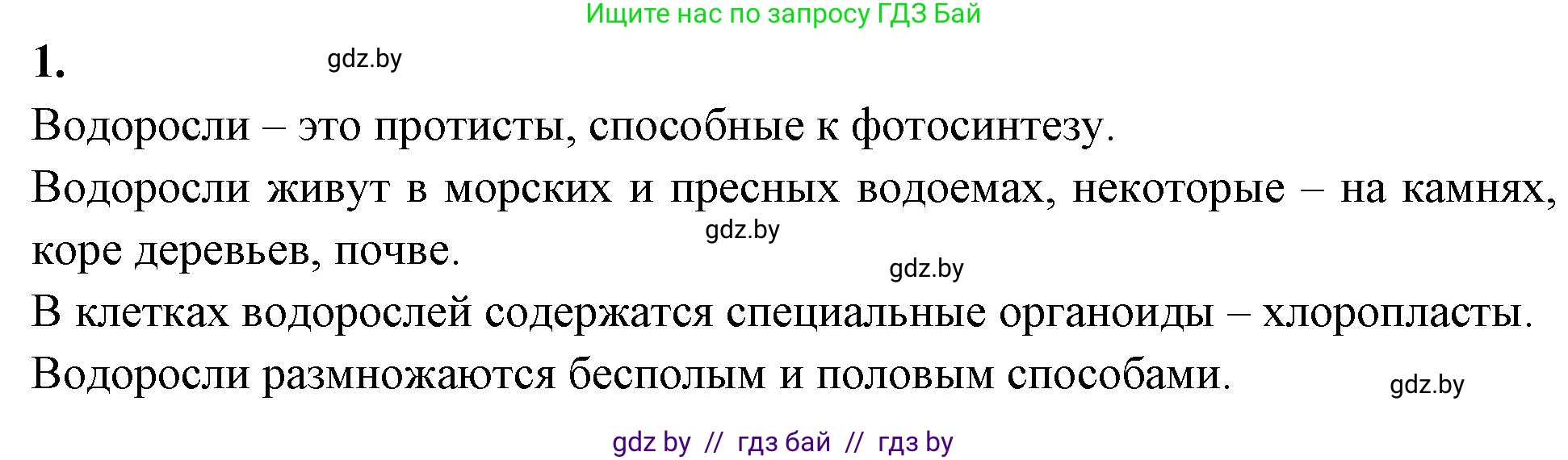 Ищите нас по запросу ГДЗ Бай

1. gdz.by

Водоросли – это протисты, способные к фотосинтезу.

Водоросли живут в морских и пресных водоемах, некоторые – на камнях, коре деревьев, почве. gdz.by

gdz.by

В клетках водорослей содержатся специальные органоиды – хлоропласты.

Водоросли размножаются бесполым и половым способами. gdz.by

gdz by // гдз бай // гдз by